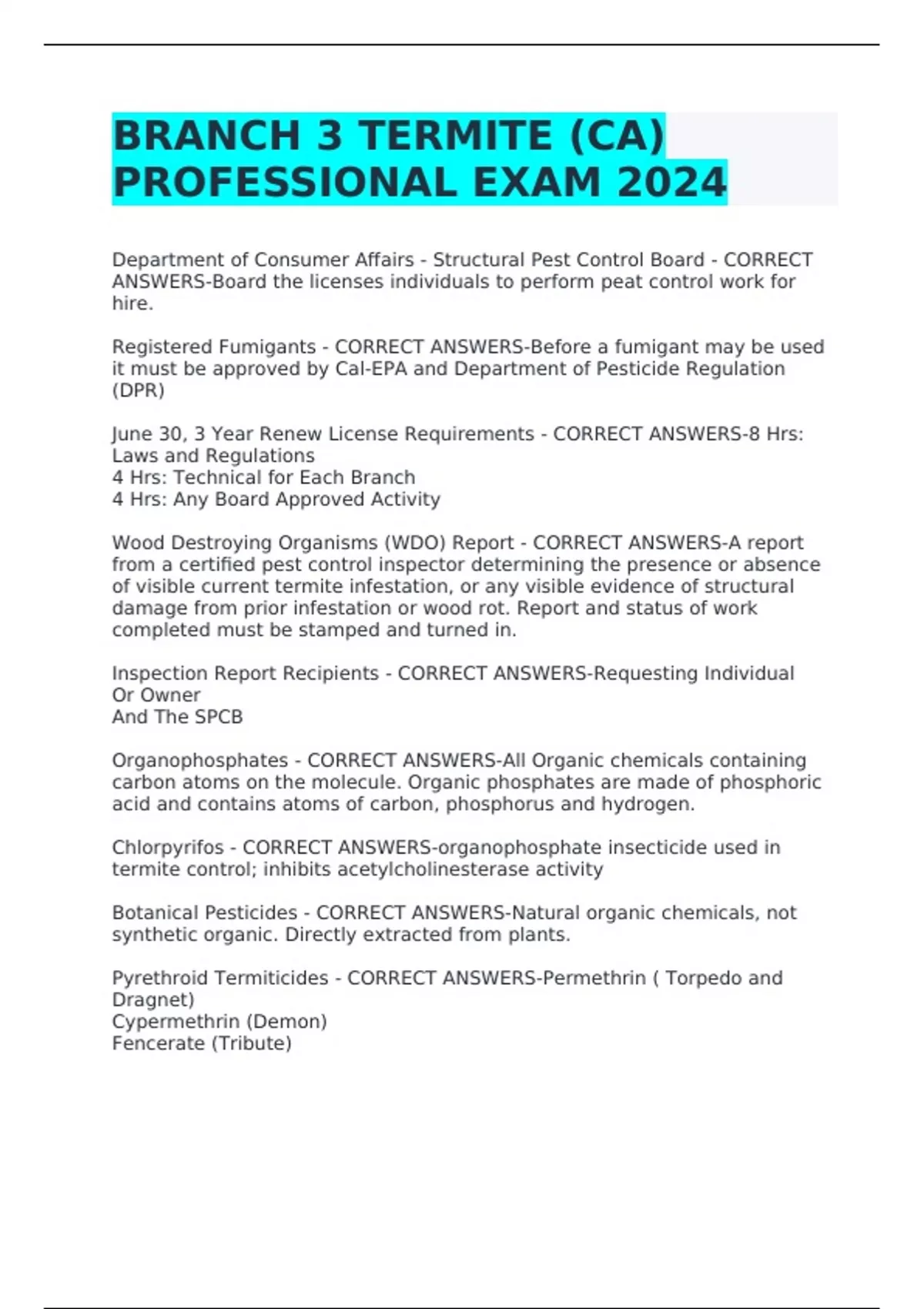 BRANCH 3 TERMITE (CA) PROFESSIONAL EXAM 2024

Department of Consumer Affairs - Structural Pest Control Board - CORRECT ANSWERS-Board the licenses individuals to perform peat control work for hire.

Registered Fumigants - CORRECT ANSWERS-Before a fumigant may be used it must be approved by Cal-EPA and Department of Pesticide Regulation (DPR)

June 30, 3 Year Renew License Requirements - CORRECT ANSWERS-8 Hrs: Laws and Regulations
4 Hrs: Technical for Each Branch
4 Hrs: Any Board Approved Activity

Wood Destroying Organisms (WDO) Report - CORRECT ANSWERS-A report from a certified pest control inspector determining the presence or absence of visible current termite infestation, or any visible evidence of structural damage from prior infestation or wood rot. Report and status of work completed must be stamped and turned in.

Inspection Report Recipients - CORRECT ANSWERS-Requesting Individual Or Owner
And The SPCB

Organophosphates - CORRECT ANSWERS-All Organic chemicals containing carbon atoms on the molecule. Organic phosphates are made of phosphoric acid and contains atoms of carbon, phosphorus and hydrogen.

Chlorpyrifos - CORRECT ANSWERS-organophosphate insecticide used in termite control; inhibits acetylcholinesterase activity

Botanical Pesticides - CORRECT ANSWERS-Natural organic chemicals, not synthetic organic. Directly extracted from plants.

Pyrethroid Termiticides - CORRECT ANSWERS-Permethrin ( Torpedo and Dragnet)
Cypermethrin (Demon)
Fencerate (Tribute)